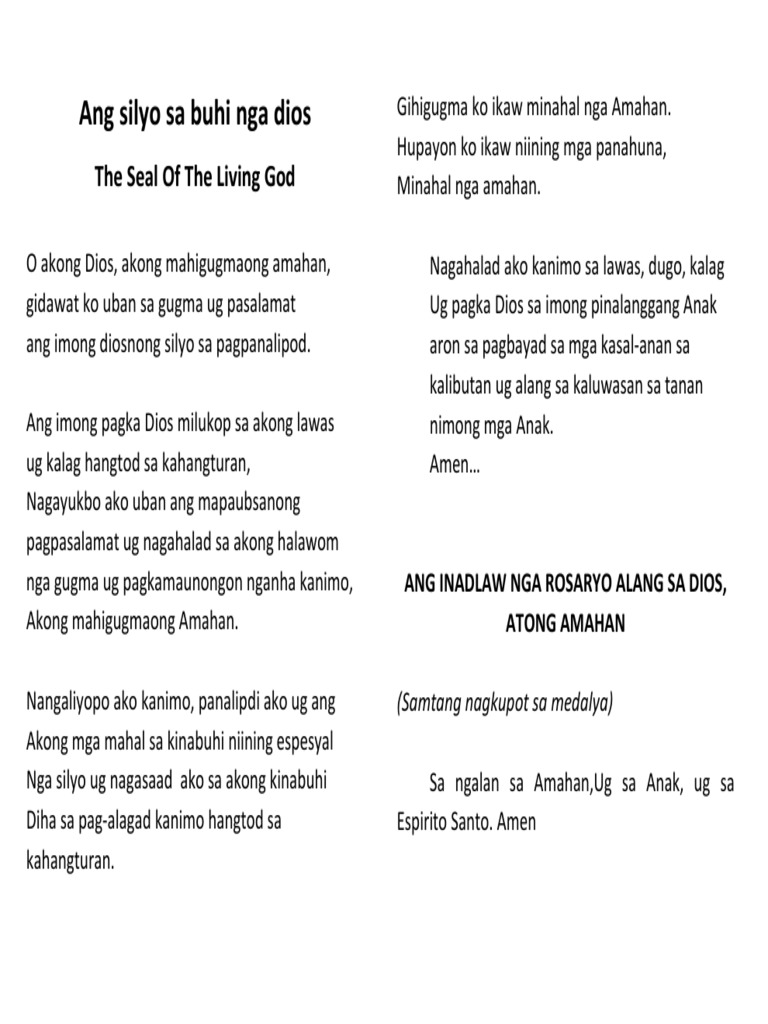 Ang silyo sa buhi nga dios

The Seal Of The Living God

O akong Dios, akong mahigugmaong amahan, gidawat ko uban sa gugma ug pasalamat ang imong diosnong silyo sa pagpanalipod.

Ang imong pagka Dios milukop sa akong lawas ug kalag hangtod sa kahangturan, Nagayukbo ako uban ang mapaubsanong pagpasalamat ug nagahalad sa akong halawom nga gugma ug pagkamaunongon nganha kanimo, Akong mahigugmaong Amahan.

Nangaliyopo ako kanimo, panalipdi ako ug ang Akong mga mahal sa kinabuhi niining espesyal Nga silyo ug nagasaad ako sa akong kinabuhi Diha sa pag-alagad kanimo hangtod sa kahangturan.

Gihigugma ko ikaw minahal nga Amahan.
Hupayon ko ikaw niining mga panahuna,
Minahal nga amahan.

Nagahalad ako kanimo sa lawas, dugo, kalag Ug pagka Dios sa imong pinalanggang Anak aron sa pagbayad sa mga kasal-anan sa kalibutan ug alang sa kaluwasan sa tanan nimong mga Anak.
Amen...

ANG INADLAW NGA ROSARYO ALANG SA DIOS, ATONG AMAHAN

(Samtang nagkupot sa medalya)

Sa ngalan sa Amahan,Ug sa Anak, ug sa Espirito Santo. Amen